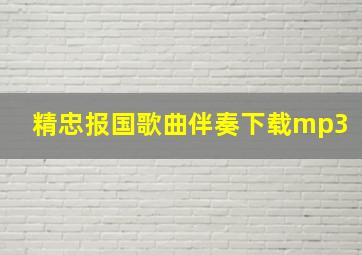 精忠报国歌曲伴奏下载mp3